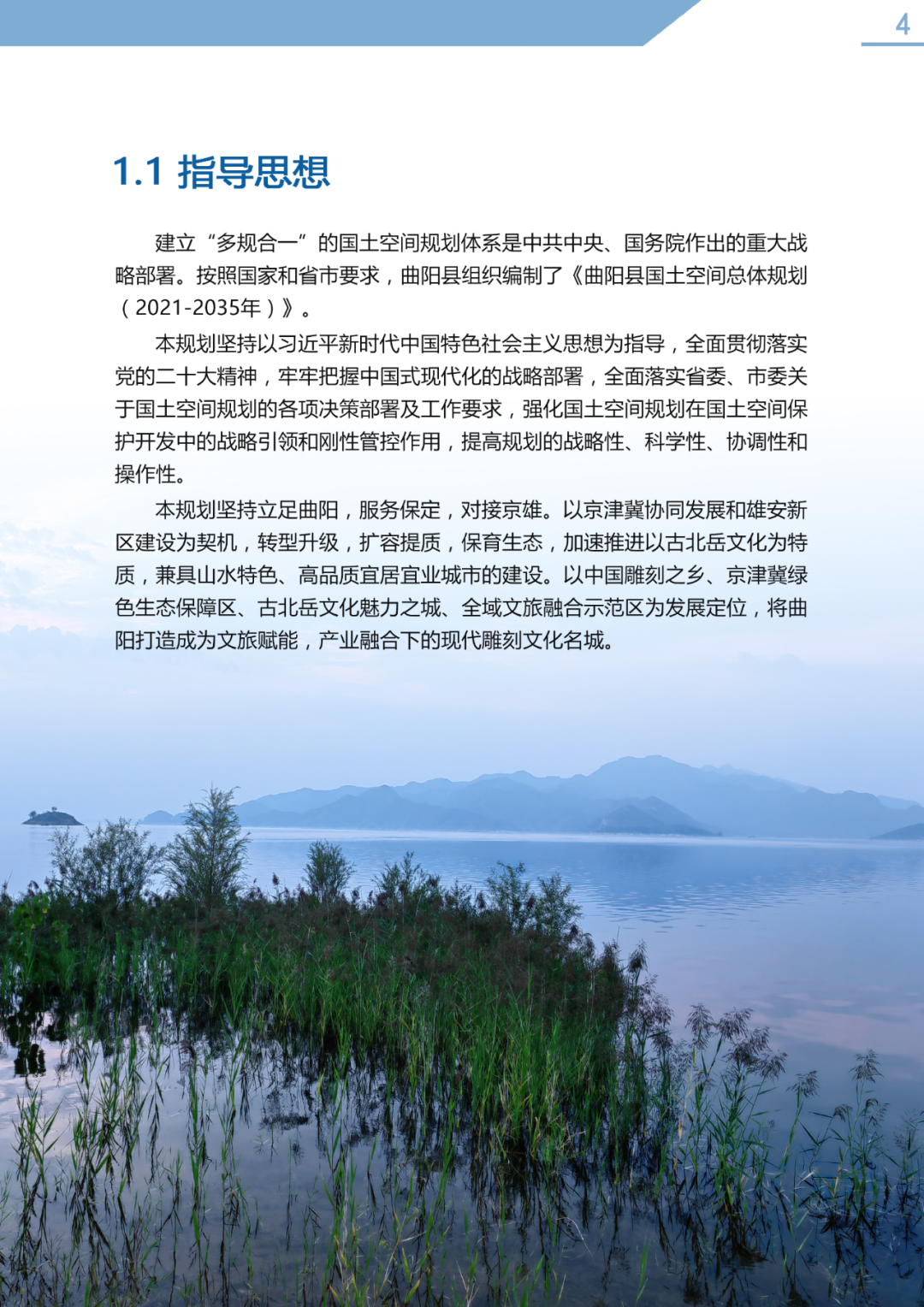 4

1.1 指导思想

建立“多规合一”的国土空间规划体系是中共中央、国务院作出的重大战略部署。按照国家和省市要求，曲阳县组织编制了《曲阳县国土空间总体规划（2021-2035年）》。

本规划坚持以习近平新时代中国特色社会主义思想为指导，全面贯彻落实党的二十大精神，牢牢把握中国式现代化的战略部署，全面落实省委、市委关于国土空间规划的各项决策部署及工作要求，强化国土空间规划在国土空间保护开发中的战略引领和刚性管控作用，提高规划的战略性、科学性、协调性和操作性。

本规划坚持立足曲阳，服务保定，对接京雄。以京津冀协同发展和雄安新区建设为契机，转型升级，扩容提质，保育生态，加速推进以古北岳文化为特质，兼具山水特色、高品质宜居宜业城市的建设。以中国雕刻之乡、京津冀绿色生态保障区、古北岳文化魅力之城、全域文旅融合示范区为发展定位，将曲阳打造成为文旅赋能，产业融合下的现代雕刻文化名城。